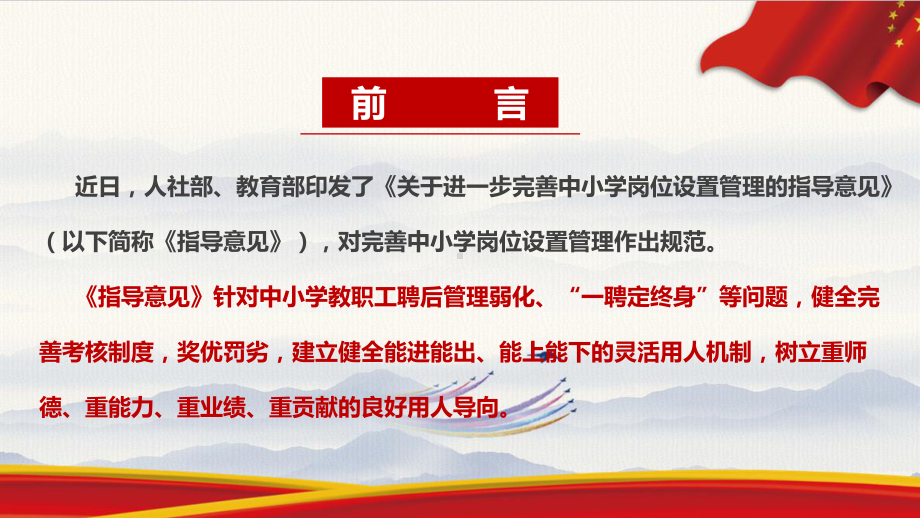 前 言

近日，人社部、教育部印发了《关于进一步完善中小学岗位设置管理的指导意见》（以下简称《指导意见》），对完善中小学岗位设置管理作出规范。

《指导意见》针对中小学教职工聘后管理弱化、“一聘定终身”等问题，健全完善考核制度，奖优罚劣，建立健全能进能出、能上能下的灵活用人机制，树立重师德、重能力、重业绩、重贡献的良好用人导向。